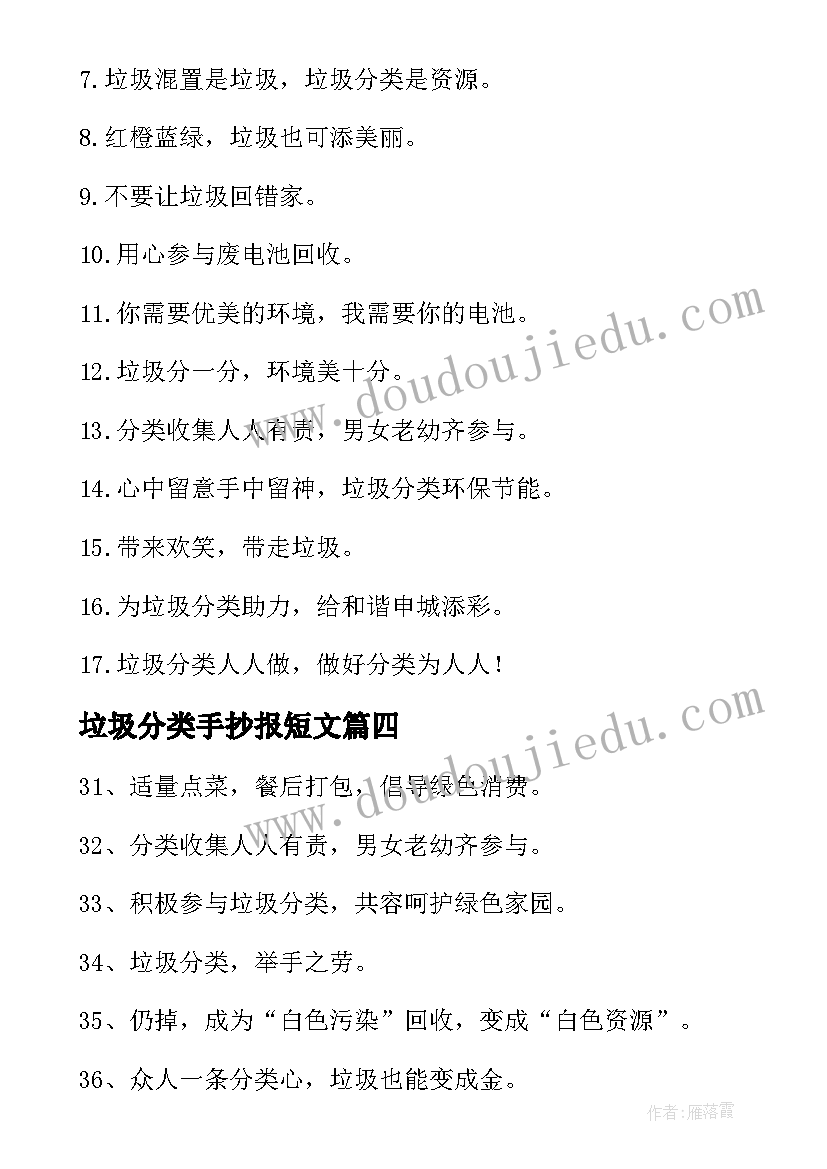 7.垃圾混置是垃圾，垃圾分类是资源。

8.红橙蓝绿，垃圾也可添美丽。

9.不要让垃圾回错家。

10.用心参与废电池回收。

11.你需要优美的环境，我需要你的电池。

12.垃圾分一分，环境美十分。

13.分类收集人人有责，男女老幼齐参与。

14.心中留意手中留神，垃圾分类环保节能。

15.带来欢笑，带走垃圾。

16.为垃圾分类助力，给和谐申城添彩。

17.垃圾分类人人做，做好分类为人人！

垃圾分类手抄报短文篇四

31、适量点菜，餐后打包，倡导绿色消费。

32、分类收集人人有责，男女老幼齐参与。

33、积极参与垃圾分类，共容呵护绿色家园。

34、垃圾分类，举手之劳。

35、仍掉，成为“白色污染”回收，变成“白色资源”。

36、众人一条分类心，垃圾也能变成金。

www.doudoujiedu.com

www.doudoujiedu.com

作者：雁落霞